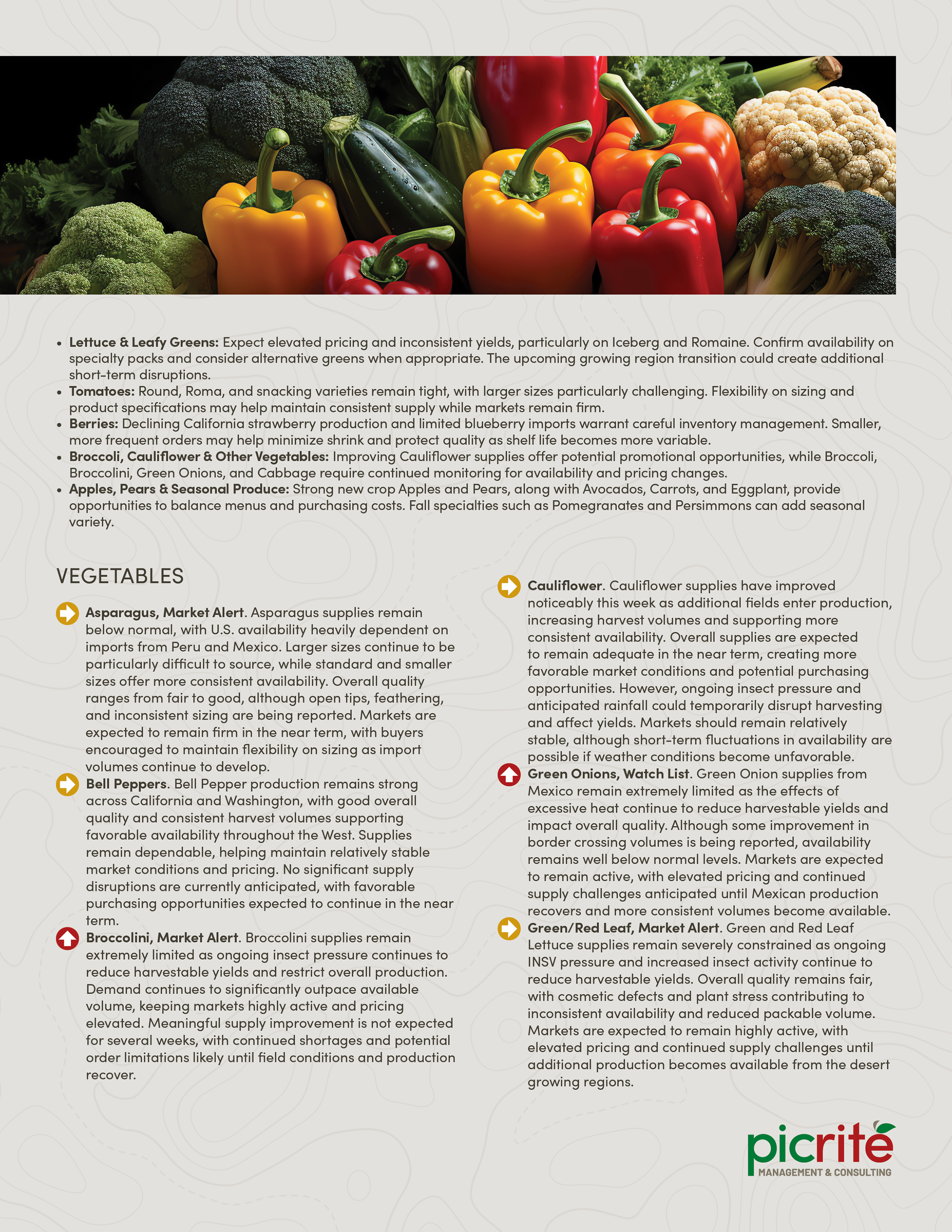 • Lettuce & Leafy Greens: Expect elevated pricing and inconsistent yields, particularly on Iceberg and Romaine. Confirm availability on specialty packs and consider alternative greens when appropriate. The upcoming growing region transition could create additional short-term disruptions.
• Tomatoes: Round, Roma, and snacking varieties remain tight, with larger sizes particularly challenging. Flexibility on sizing and product specifications may help maintain consistent supply while markets remain firm.
• Berries: Declining California strawberry production and limited blueberry imports warrant careful inventory management. Smaller, more frequent orders may help minimize shrink and protect quality as shelf life becomes more variable.
• Broccoli, Cauliflower & Other Vegetables: Improving Cauliflower supplies offer potential promotional opportunities, while Broccoli, Broccolini, Green Onions, and Cabbage require continued monitoring for availability and pricing changes.
• Apples, Pears & Seasonal Produce: Strong new crop Apples and Pears, along with Avocados, Carrots, and Eggplant, provide opportunities to balance menus and purchasing costs. Fall specialties such as Pomegranates and Persimmons can add seasonal variety.

VEGETABLES

Asparagus, Market Alert. Asparagus supplies remain below normal, with U.S. availability heavily dependent on imports from Peru and Mexico. Larger sizes continue to be particularly difficult to source, while standard and smaller sizes offer more consistent availability. Overall quality ranges from fair to good, although open tips, feathering, and inconsistent sizing are being reported. Markets are expected to remain firm in the near term, with buyers encouraged to maintain flexibility on sizing as import volumes continue to develop.

Bell Peppers. Bell Pepper production remains strong across California and Washington, with good overall quality and consistent harvest volumes supporting favorable availability throughout the West. Supplies remain dependable, helping maintain relatively stable market conditions and pricing. No significant supply disruptions are currently anticipated, with favorable purchasing opportunities expected to continue in the near term.

Broccolini, Market Alert. Broccolini supplies remain extremely limited as ongoing insect pressure continues to reduce harvestable yields and restrict overall production. Demand continues to significantly outpace available volume, keeping markets highly active and pricing elevated. Meaningful supply improvement is not expected for several weeks, with continued shortages and potential order limitations likely until field conditions and production recover.

Cauliflower. Cauliflower supplies have improved noticeably this week as additional fields enter production, increasing harvest volumes and supporting more consistent availability. Overall supplies are expected to remain adequate in the near term, creating more favorable market conditions and potential purchasing opportunities. However, ongoing insect pressure and anticipated rainfall could temporarily disrupt harvesting and affect yields. Markets should remain relatively stable, although short-term fluctuations in availability are possible if weather conditions become unfavorable.

Green Onions, Watch List. Green Onion supplies from Mexico remain extremely limited as the effects of excessive heat continue to reduce harvestable yields and impact overall quality. Although some improvement in border crossing volumes is being reported, availability remains well below normal levels. Markets are expected to remain active, with elevated pricing and continued supply challenges anticipated until Mexican production recovers and more consistent volumes become available.

Green/Red Leaf, Market Alert. Green and Red Leaf Lettuce supplies remain severely constrained as ongoing INSV pressure and increased insect activity continue to reduce harvestable yields. Overall quality remains fair, with cosmetic defects and plant stress contributing to inconsistent availability and reduced packable volume. Markets are expected to remain highly active, with elevated pricing and continued supply challenges until additional production becomes available from the desert growing regions.

picrite
MANAGEMENT & CONSULTING